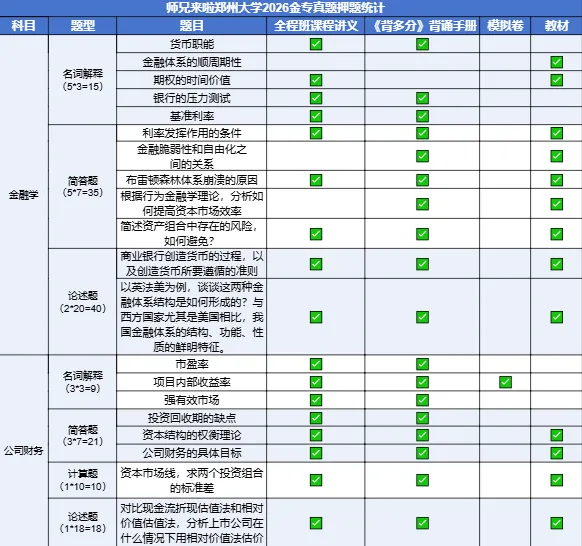 师兄来啦郑州大学2026金专真题押题统计

| 科目 | 题型 | 题目 | 全程班课程讲义 | 《背多分》背诵手册 | 模拟卷 | 教材 |
|---|---|---|---|---|---|---|
| 金融学 | 名词解释（5*3=15） | 货币职能 | ✅ | ✅ | | |
| | | 金融体系的顺周期性 | | | | ✅ |
| | | 期权的时间价值 | ✅ | | | ✅ |
| | | 银行的压力测试 | ✅ | ✅ | | |
| | | 基准利率 | ✅ | ✅ | | |
| | 简答题（5*7=35） | 利率发挥作用的条件 | ✅ | ✅ | | ✅ |
| | | 金融脆弱性和自由化之间的关系 | | ✅ | | ✅ |
| | | 布雷顿森林体系崩溃的原因 | ✅ | ✅ | | ✅ |
| | | 根据行为金融学理论，分析如何提高资本市场效率 | | ✅ | | ✅ |
| | | 简述资产组合中存在的风险，如何避免？ | ✅ | ✅ | | ✅ |
| | 论述题（2*20=40） | 商业银行创造货币的过程，以及创造货币所要遵循的准则 | ✅ | ✅ | | ✅ |
| | | 以英法美为例，谈谈这两种金融体系结构是如何形成的？与西方国家尤其是美国相比，我国金融体系的结构、功能、性质的鲜明特征。 | ✅ | ✅ | | ✅ |
| 公司财务 | 名词解释（3*3=9） | 市盈率 | ✅ | ✅ | | |
| | | 项目内部收益率 | ✅ | ✅ | ✅ | |
| | | 强有效市场 | ✅ | ✅ | | |
| | 简答题（3*7=21） | 投资回收期的缺点 | ✅ | ✅ | | |
| | | 资本结构的权衡理论 | ✅ | ✅ | | ✅ |
| | | 公司财务的具体目标 | ✅ | ✅ | | ✅ |
| | 计算题（1*10=10） | 资本市场线，求两个投资组合的标准差 | ✅ | ✅ | | ✅ |
| | 论述题（1*18=18） | 对比现金流折现估值法和相对价值估值法，分析上市公司在什么情况下用相对价值法估价 | ✅ | ✅ | | ✅ |